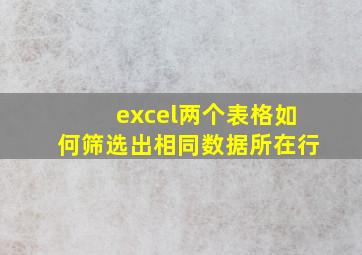 excel两个表格如何筛选出相同数据所在行